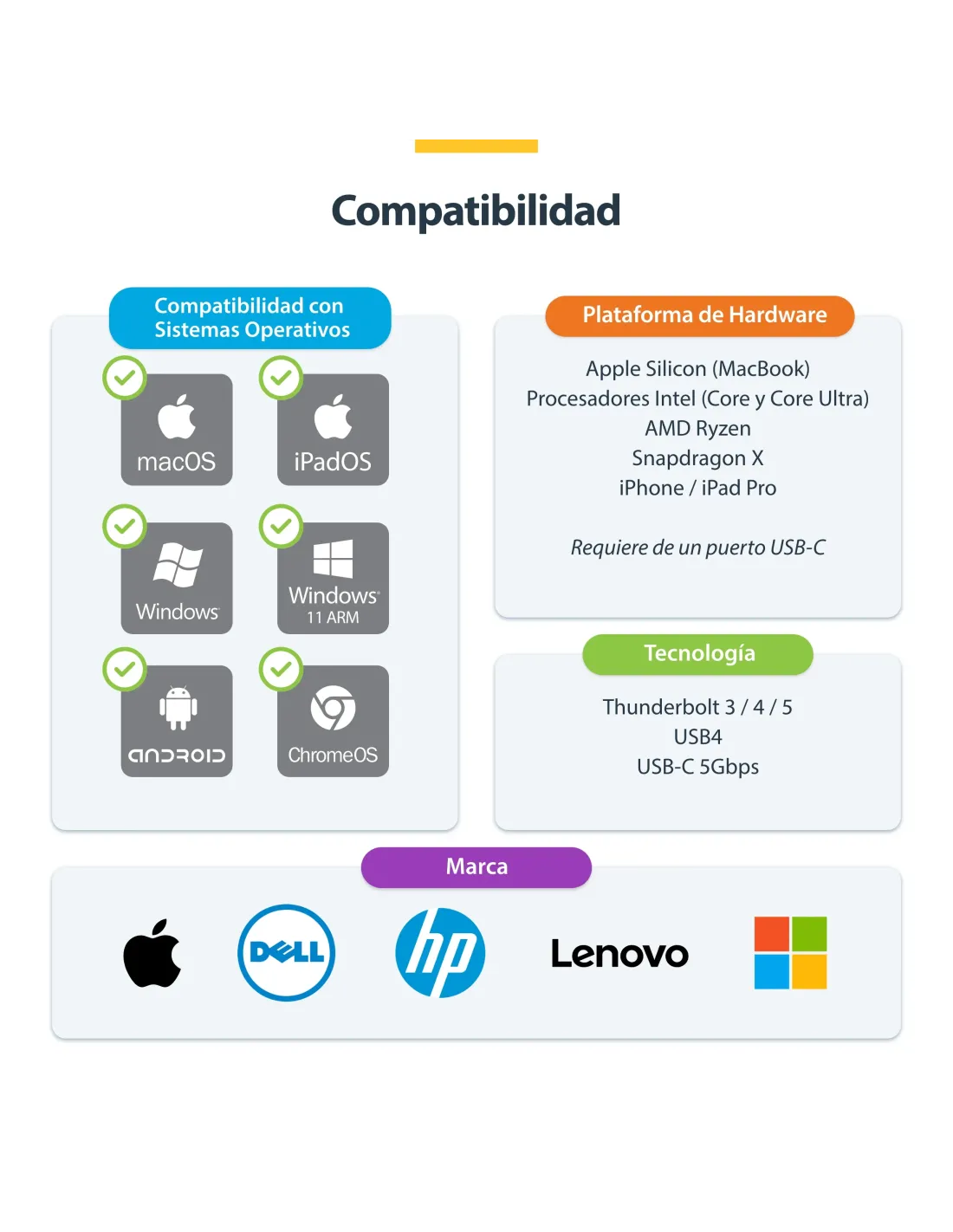 Compatibilidad

Compatibilidad con Sistemas Operativos

macOS

iPadOS

Windows

Windows 11 ARM

android

ChromeOS

Plataforma de Hardware

Apple Silicon (MacBook)
Procesadores Intel (Core y Core Ultra)
AMD Ryzen
Snapdragon X
iPhone / iPad Pro

Requiere de un puerto USB-C

Tecnología

Thunderbolt 3 / 4 / 5
USB4
USB-C 5Gbps

Marca

DELL

hp

Lenovo